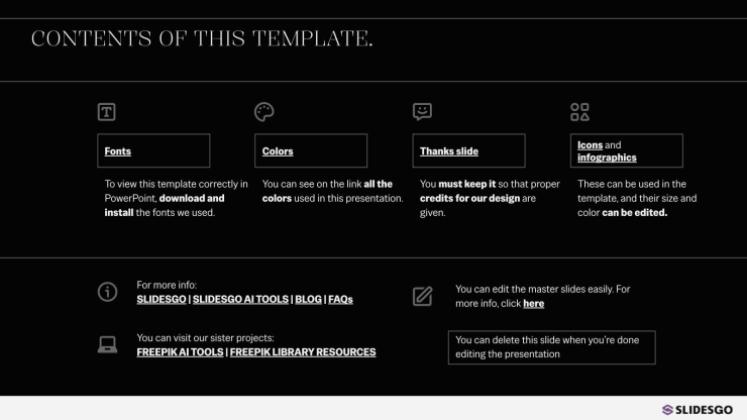 CONTENTS OF THIS TEMPLATE.

Fonts

To view this template correctly in PowerPoint, download and install the fonts we used.

Colors

You can see on the link all the colors used in this presentation.

Thanks slide

You must keep it so that proper credits for our design are given.

Icons and infographics

These can be used in the template, and their size and color can be edited.

For more info:
SLIDESGO | SLIDESGO AI TOOLS | BLOG | FAQs

You can visit our sister projects:
FREEPIK AI TOOLS | FREEPIK LIBRARY RESOURCES

You can edit the master slides easily. For more info, click here

You can delete this slide when you're done editing the presentation

SLIDESGO